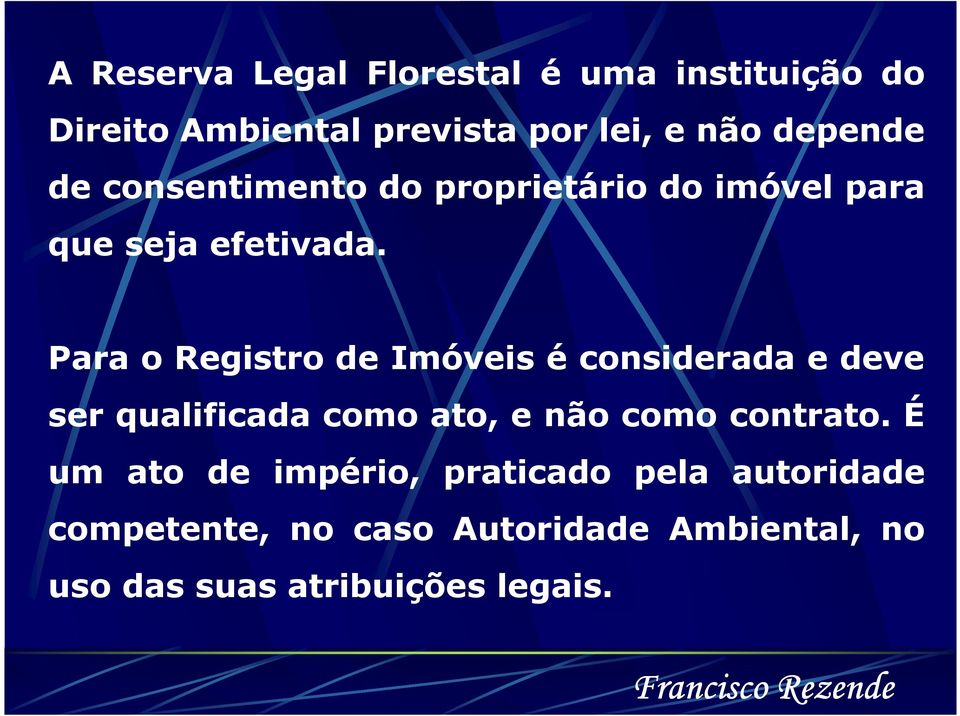 A Reserva Legal Florestal é uma instituição do Direito Ambiental prevista por lei, e não depende de consentimento do proprietário do imóvel para que seja efetivada.

Para o Registro de Imóveis é considerada e deve ser qualificada como ato, e não como contrato. É um ato de império, praticado pela autoridade competente, no caso Autoridade Ambiental, no uso das suas atribuições legais.

Francisco Rezende